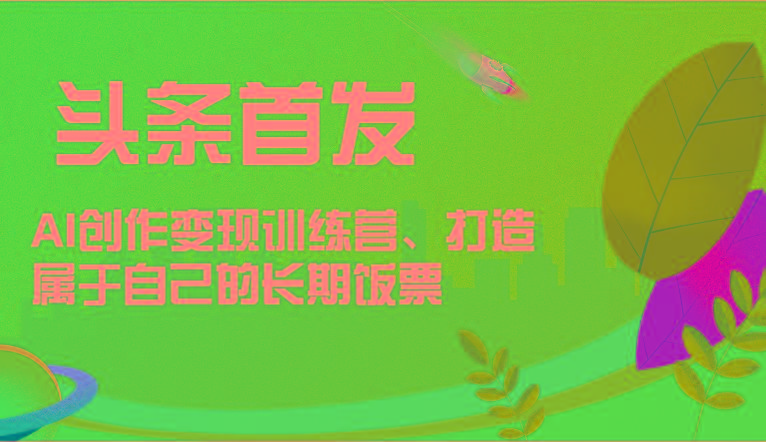 头条首发

AI创作变现训练营、打造属于自己的长期饭票